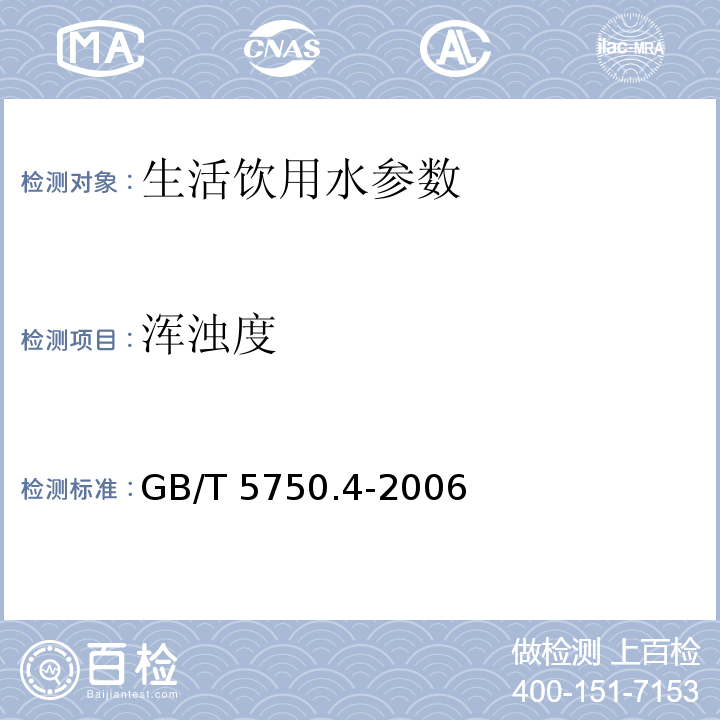 MA CNAS AL ilac-MRA

检测对象：生活饮用水参数

检测项目：浑浊度

检测标准：GB/T 5750.4-2006

百检 Baijiantest.com

做检测 上百检
400-151-7153